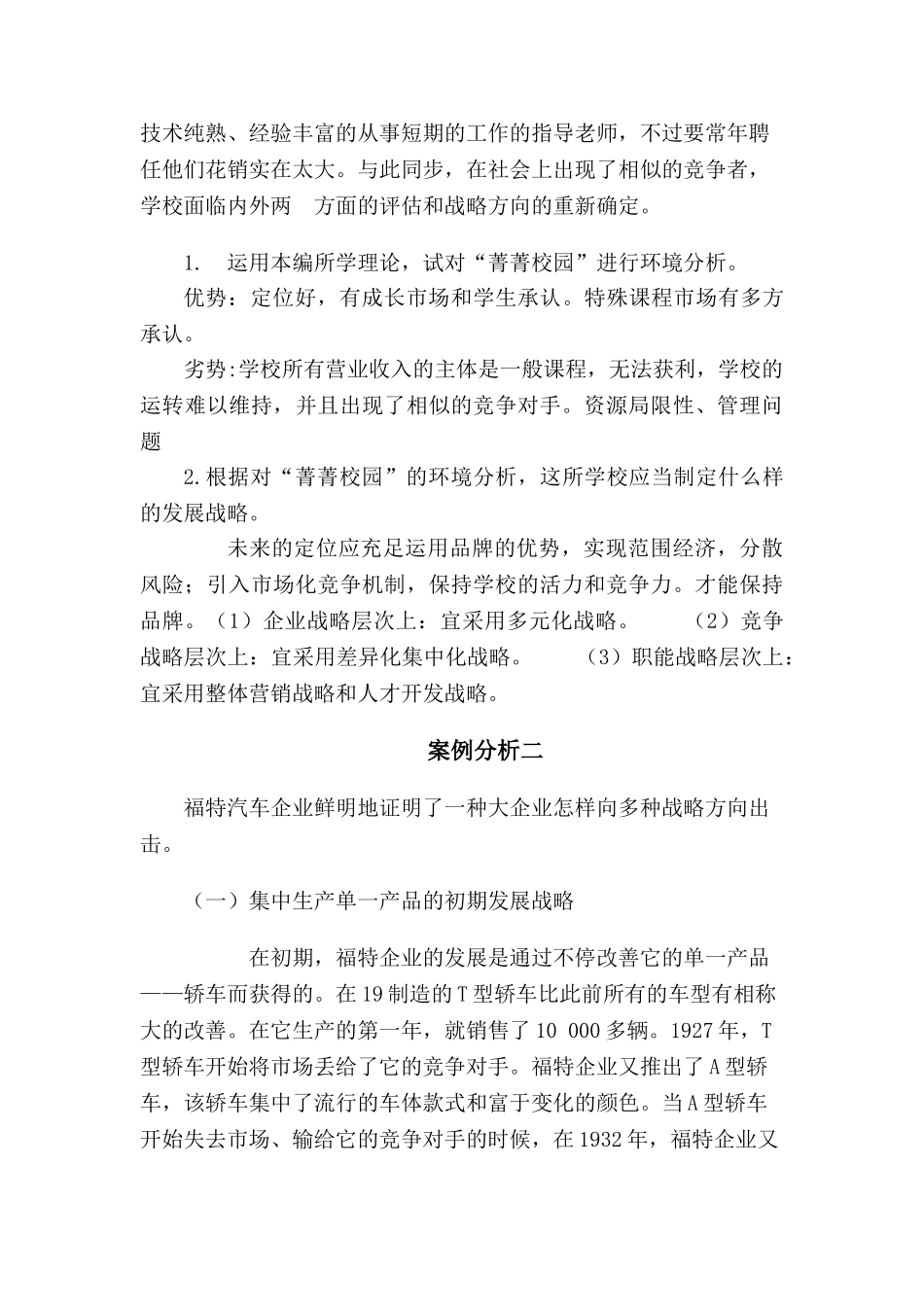 技术纯熟、经验丰富的从事短期的工作的指导老师，不过要常年聘任他们花销实在太大。与此同步，在社会上出现了相似的竞争者，学校面临内外两 方面的评估和战略方向的重新确定。

1. 运用本编所学理论，试对“菁菁校园”进行环境分析。

优势：定位好，有成长市场和学生承认。特殊课程市场有多方承认。

劣势:学校所有营业收入的主体是一般课程，无法获利，学校的运转难以维持，并且出现了相似的竞争对手。资源局限性、管理问题

2.根据对“菁菁校园”的环境分析，这所学校应当制定什么样的发展战略。

未来的定位应充足运用品牌的优势，实现范围经济，分散风险；引入市场化竞争机制，保持学校的活力和竞争力。才能保持品牌。（1）企业战略层次上：宜采用多元化战略。 （2）竞争战略层次上：宜采用差异化集中化战略。 （3）职能战略层次上：宜采用整体营销战略和人才开发战略。

案例分析二

福特汽车企业鲜明地证明了一种大企业怎样向多种战略方向出击。

（一）集中生产单一产品的初期发展战略

在初期，福特企业的发展是通过不停改善它的单一产品——轿车而获得的。在19制造的T型轿车比此前所有的车型有相称大的改善。在它生产的第一年，就销售了10 000多辆。1927年，T型轿车开始将市场丢给了它的竞争对手。福特企业又推出了A型轿车，该轿车集中了流行的车体款式和富于变化的颜色。当A型轿车开始失去市场、输给它的竞争对手的时候，在1932年，福特企业又